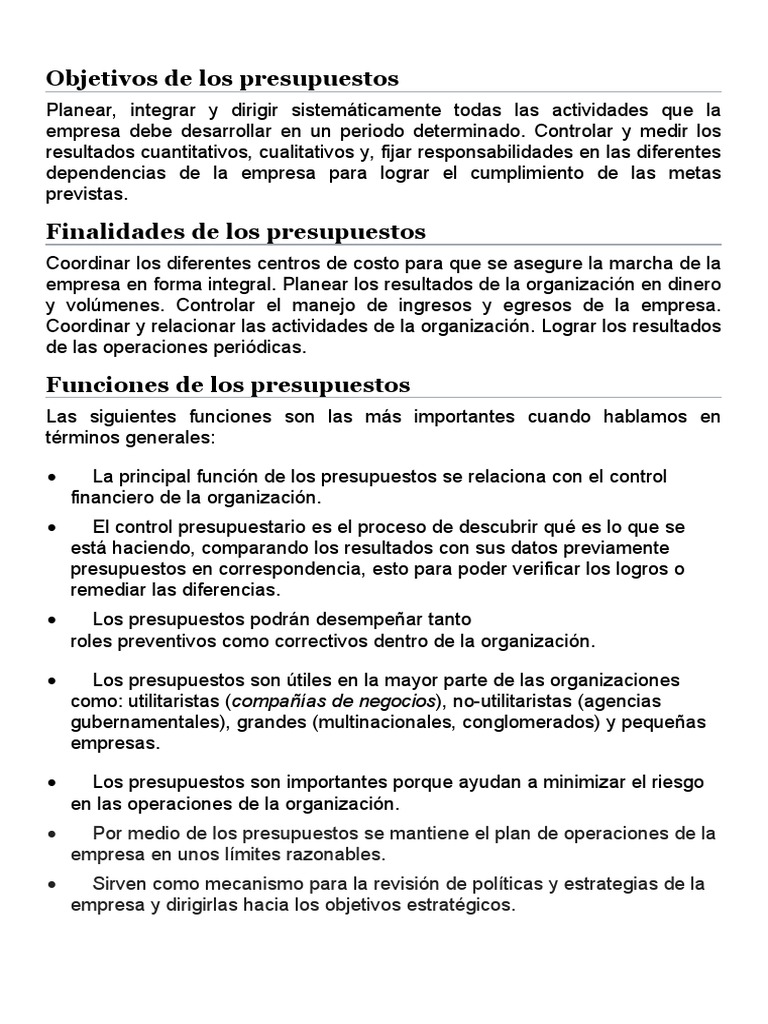 Objetivos de los presupuestos

Planear, integrar y dirigir sistemáticamente todas las actividades que la empresa debe desarrollar en un periodo determinado. Controlar y medir los resultados cuantitativos, cualitativos y, fijar responsabilidades en las diferentes dependencias de la empresa para lograr el cumplimiento de las metas previstas.

Finalidades de los presupuestos

Coordinar los diferentes centros de costo para que se asegure la marcha de la empresa en forma integral. Planear los resultados de la organización en dinero y volúmenes. Controlar el manejo de ingresos y egresos de la empresa. Coordinar y relacionar las actividades de la organización. Lograr los resultados de las operaciones periódicas.

Funciones de los presupuestos

Las siguientes funciones son las más importantes cuando hablamos en términos generales:

• La principal función de los presupuestos se relaciona con el control financiero de la organización.

• El control presupuestario es el proceso de descubrir qué es lo que se está haciendo, comparando los resultados con sus datos previamente presupuestos en correspondencia, esto para poder verificar los logros o remediar las diferencias.

• Los presupuestos podrán desempeñar tanto roles preventivos como correctivos dentro de la organización.

• Los presupuestos son útiles en la mayor parte de las organizaciones como: utilitaristas (compañías de negocios), no-utilitaristas (agencias gubernamentales), grandes (multinacionales, conglomerados) y pequeñas empresas.

• Los presupuestos son importantes porque ayudan a minimizar el riesgo en las operaciones de la organización.

• Por medio de los presupuestos se mantiene el plan de operaciones de la empresa en unos límites razonables.

• Sirven como mecanismo para la revisión de políticas y estrategias de la empresa y dirigirlas hacia los objetivos estratégicos.